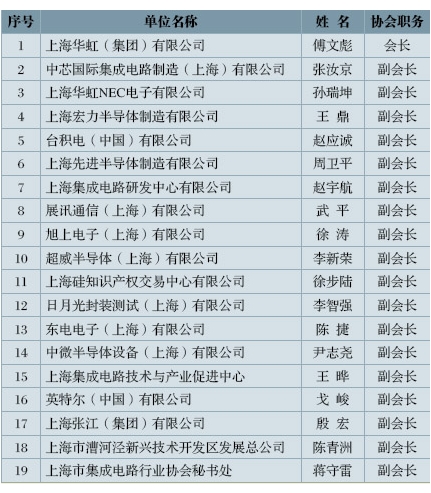 | 序号 | 单位名称 | 姓 名 | 协会职务 |
|---|---|---|---|
| 1 | 上海华虹（集团）有限公司 | 傅文彪 | 会长 |
| 2 | 中芯国际集成电路制造（上海）有限公司 | 张汝京 | 副会长 |
| 3 | 上海华虹NEC电子有限公司 | 孙瑞坤 | 副会长 |
| 4 | 上海宏力半导体制造有限公司 | 王 鼎 | 副会长 |
| 5 | 台积电（中国）有限公司 | 赵应诚 | 副会长 |
| 6 | 上海先进半导体制造有限公司 | 周卫平 | 副会长 |
| 7 | 上海集成电路研发中心有限公司 | 赵宇航 | 副会长 |
| 8 | 展讯通信（上海）有限公司 | 武 平 | 副会长 |
| 9 | 旭上电子（上海）有限公司 | 徐 涛 | 副会长 |
| 10 | 超威半导体（上海）有限公司 | 李新荣 | 副会长 |
| 11 | 上海硅知识产权交易中心有限公司 | 徐步陆 | 副会长 |
| 12 | 日月光封装测试（上海）有限公司 | 李智强 | 副会长 |
| 13 | 东电电子（上海）有限公司 | 陈 捷 | 副会长 |
| 14 | 中微半导体设备（上海）有限公司 | 尹志尧 | 副会长 |
| 15 | 上海集成电路技术与产业促进中心 | 王 晔 | 副会长 |
| 16 | 英特尔（中国）有限公司 | 戈 峻 | 副会长 |
| 17 | 上海张江（集团）有限公司 | 殷 宏 | 副会长 |
| 18 | 上海市漕河泾新兴技术开发区发展总公司 | 陈青洲 | 副会长 |
| 19 | 上海市集成电路行业协会秘书处 | 蒋守雷 | 副会长 |